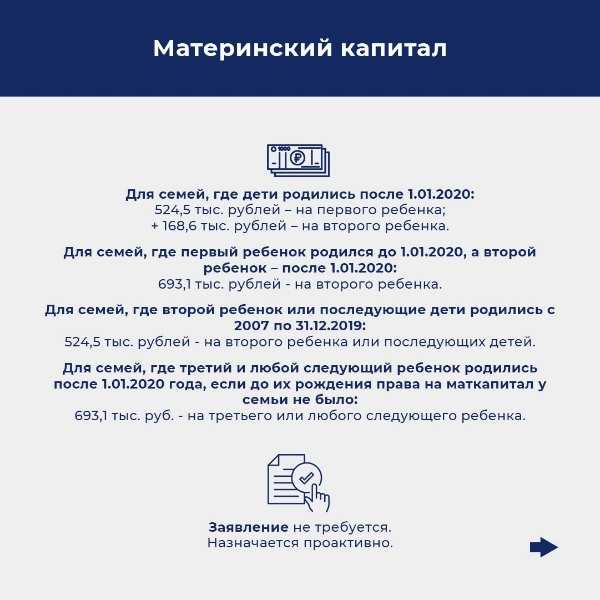 Материнский капитал

Для семей, где дети родились после 1.01.2020:
524,5 тыс. рублей – на первого ребенка;
+ 168,6 тыс. рублей – на второго ребенка.

Для семей, где первый ребенок родился до 1.01.2020, а второй ребенок – после 1.01.2020:
693,1 тыс. рублей - на второго ребенка.

Для семей, где второй ребенок или последующие дети родились с 2007 по 31.12.2019:
524,5 тыс. рублей - на второго ребенка или последующих детей.

Для семей, где третий и любой следующий ребенок родились после 1.01.2020 года, если до их рождения права на маткапитал у семьи не было:
693,1 тыс. руб. - на третьего или любого следующего ребенка.

Заявление не требуется.
Назначается проактивно.